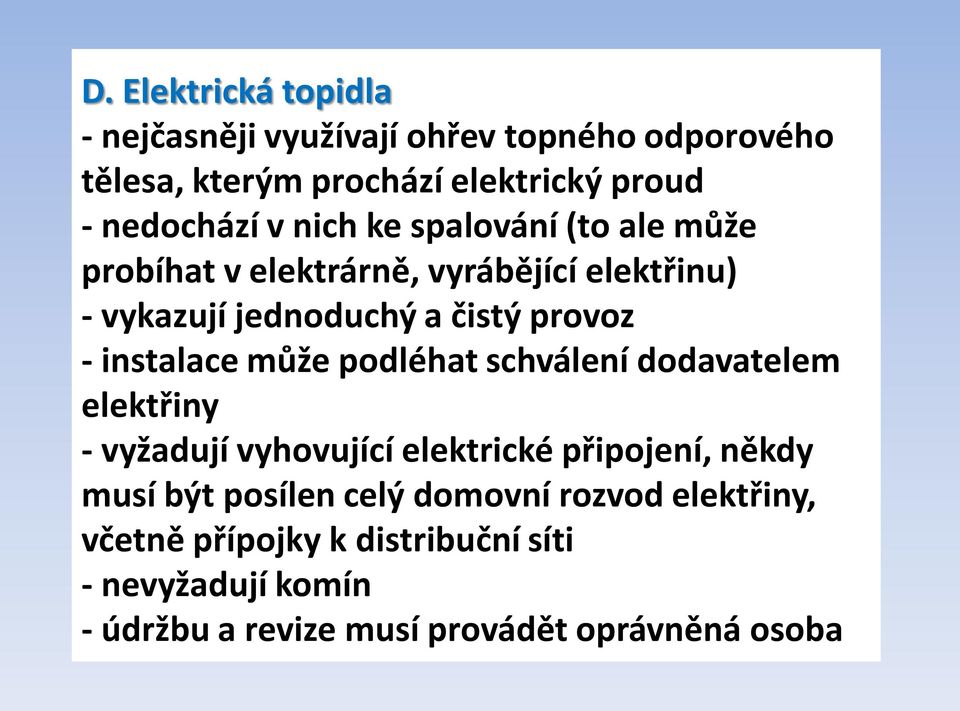 D. Elektrická topidla
- nejčasněji využívají ohřev topného odporového tělesa, kterým prochází elektrický proud
- nedochází v nich ke spalování (to ale může probíhat v elektrárně, vyrábějící elektřinu)
- vykazují jednoduchý a čistý provoz
- instalace může podléhat schválení dodavatelem elektřiny
- vyžadují vyhovující elektrické připojení, někdy musí být posílen celý domovní rozvod elektřiny, včetně přípojky k distribuční síti
- nevyžadují komín
- údržbu a revize musí provádět oprávněná osoba